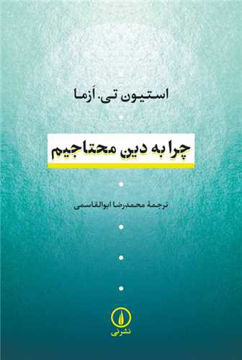 استیون تی. اَزما

چرا به دین محتاجیم

ترجمهٔ محمدرضا ابوالقاسمی

نشرنی